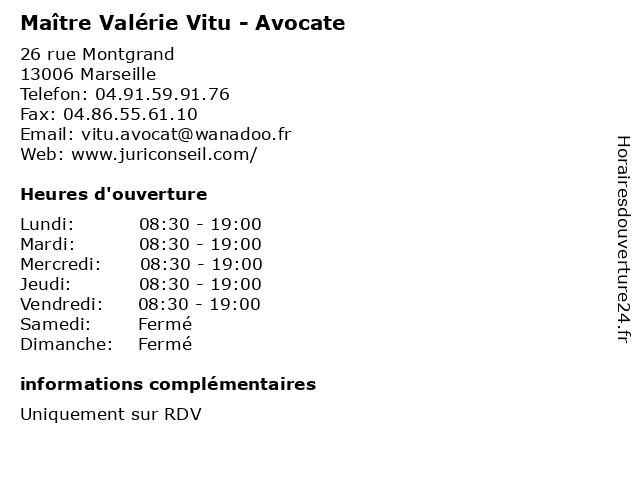 Maître Valérie Vitu - Avocate

26 rue Montgrand
13006 Marseille
Telefon: 04.91.59.91.76
Fax: 04.86.55.61.10
Email: vitu.avocat@wanadoo.fr
Web: www.juriconseil.com/

Heures d'ouverture

Lundi: 08:30 - 19:00
Mardi: 08:30 - 19:00
Mercredi: 08:30 - 19:00
Jeudi: 08:30 - 19:00
Vendredi: 08:30 - 19:00
Samedi: Fermé
Dimanche: Fermé

informations complémentaires

Uniquement sur RDV

Horairesdouverture24.fr